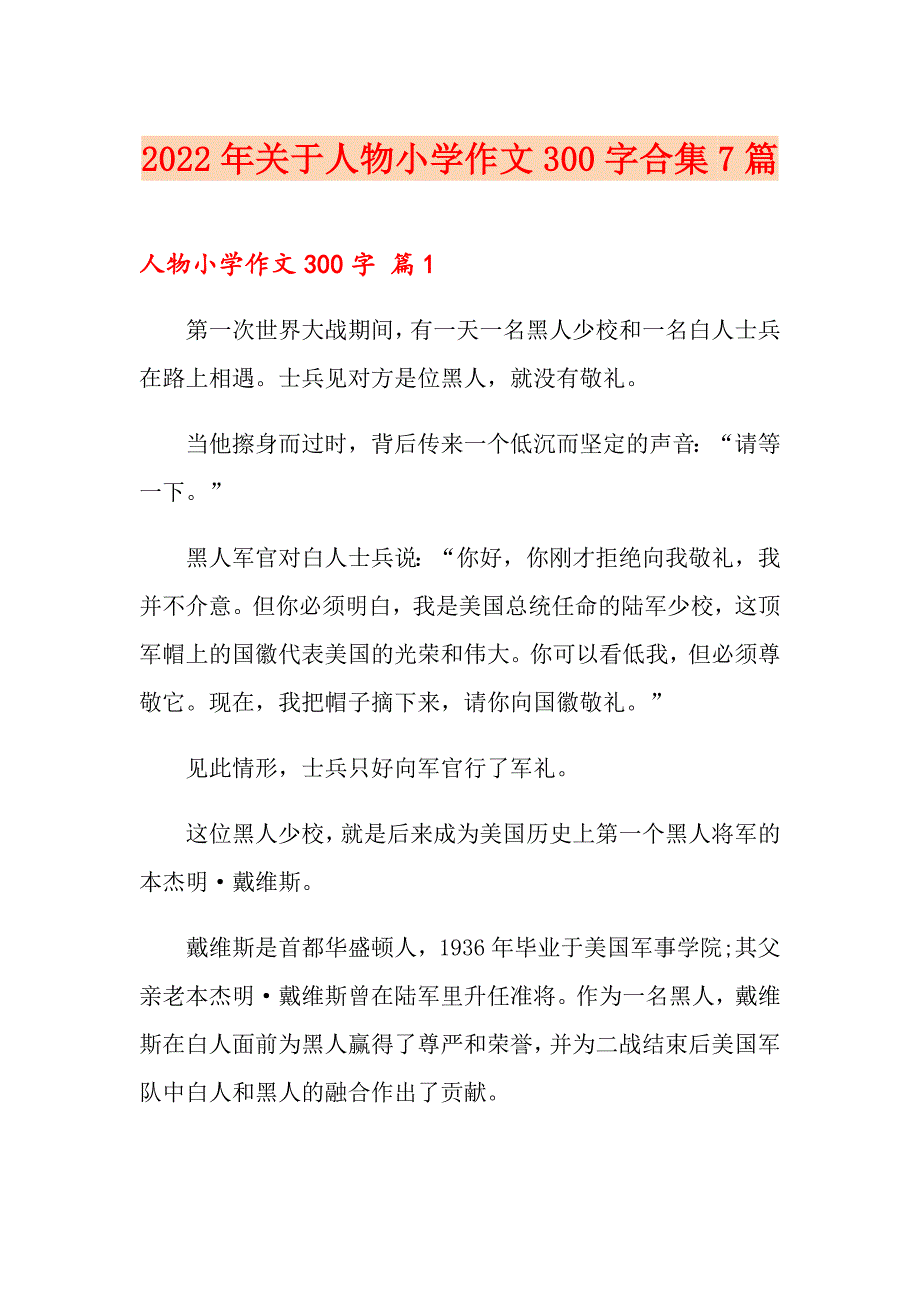 2022年关于人物小学作文300字合集7篇

人物小学作文300字 篇1

第一次世界大战期间，有一天一名黑人少校和一名白人士兵在路上相遇。士兵见对方是位黑人，就没有敬礼。

当他擦身而过时，背后传来一个低沉而坚定的声音：“请等一下。”

黑人军官对白人士兵说：“你好，你刚才拒绝向我敬礼，我并不介意。但你必须明白，我是美国总统任命的陆军少校，这顶军帽上的国徽代表美国的光荣和伟大。你可以看低我，但必须尊敬它。现在，我把帽子摘下来，请你向国徽敬礼。”

见此情形，士兵只好向军官行了军礼。

这位黑人少校，就是后来成为美国历史上第一个黑人将军的本杰明·戴维斯。

戴维斯是首都华盛顿人，1936年毕业于美国军事学院;其父亲老本杰明·戴维斯曾在陆军里升任准将。作为一名黑人，戴维斯在白人面前为黑人赢得了尊严和荣誉，并为二战结束后美国军队中白人和黑人的融合作出了贡献。